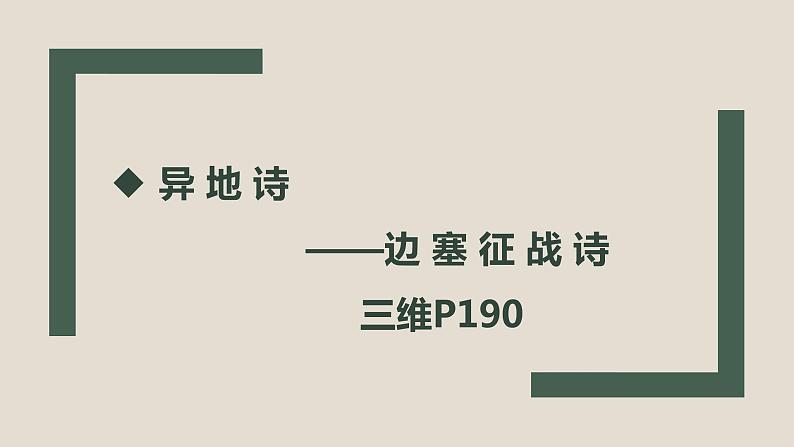 ◆ 异地诗

——边塞征战诗

三维P190